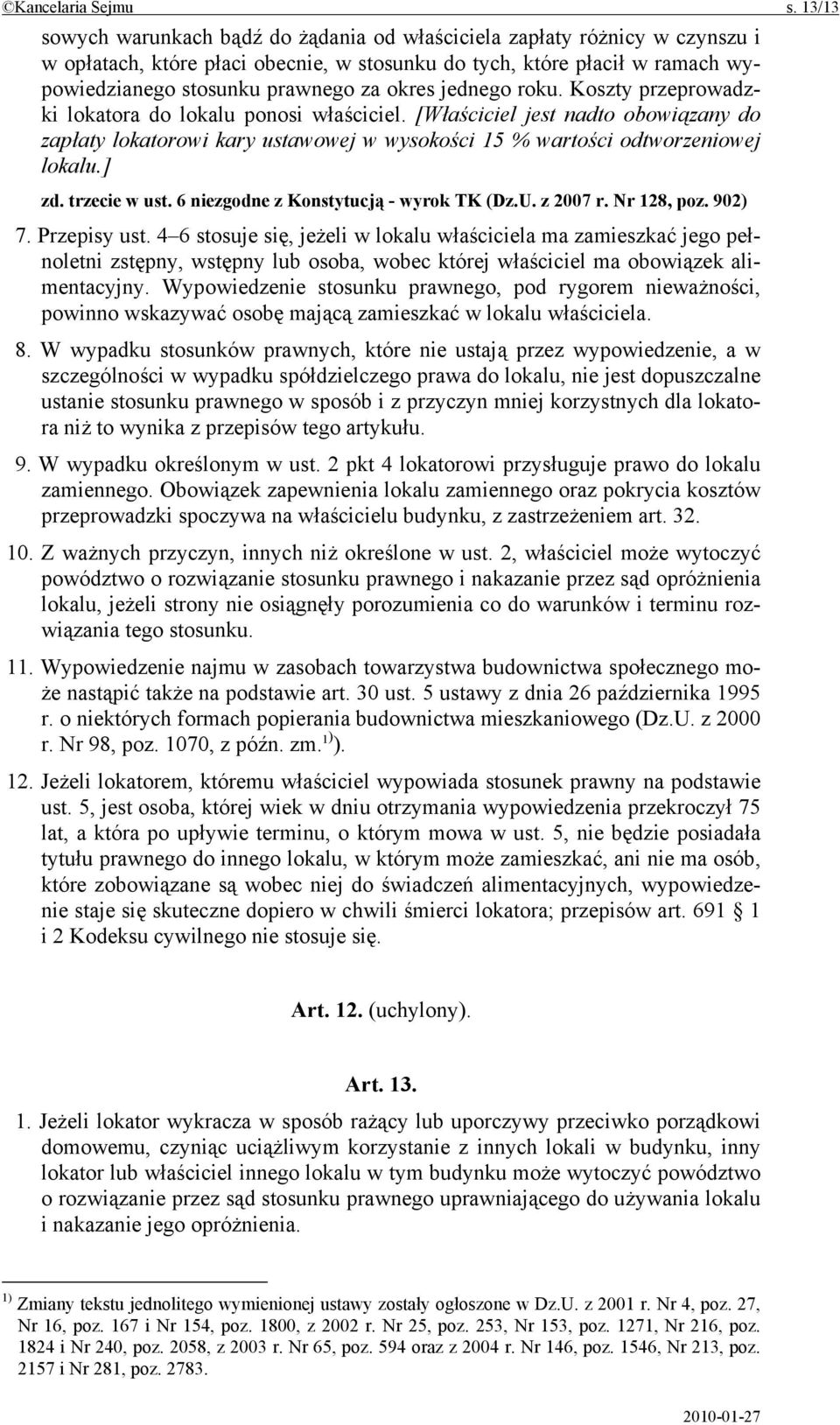 ©Kancelaria Sejmu s. 13/13

sowych warunkach bądź do żądania od właściciela zapłaty różnicy w czynszu i w opłatach, które płaci obecnie, w stosunku do tych, które płacił w ramach wypowiedzianego stosunku prawnego za okres jednego roku. Koszty przeprowadzki lokatora do lokalu ponosi właściciel. [Właściciel jest nadto obowiązany do zapłaty lokatorowi kary ustawowej w wysokości 15 % wartości odtworzeniowej lokalu.]

zd. trzecie w ust. 6 niezgodne z Konstytucją - wyrok TK (Dz.U. z 2007 r. Nr 128, poz. 902)

7. Przepisy ust. 4–6 stosuje się, jeżeli w lokalu właściciela ma zamieszkać jego pełnoletni zstępny, wstępny lub osoba, wobec której właściciel ma obowiązek alimentacyjny. Wypowiedzenie stosunku prawnego, pod rygorem nieważności, powinno wskazywać osobę mającą zamieszkać w lokalu właściciela.

8. W wypadku stosunków prawnych, które nie ustają przez wypowiedzenie, a w szczególności w wypadku spółdzielczego prawa do lokalu, nie jest dopuszczalne ustanie stosunku prawnego w sposób i z przyczyn mniej korzystnych dla lokatora niż to wynika z przepisów tego artykułu.

9. W wypadku określonym w ust. 2 pkt 4 lokatorowi przysługuje prawo do lokalu zamiennego. Obowiązek zapewnienia lokalu zamiennego oraz pokrycia kosztów przeprowadzki spoczywa na właścicielu budynku, z zastrzeżeniem art. 32.

10. Z ważnych przyczyn, innych niż określone w ust. 2, właściciel może wytoczyć powództwo o rozwiązanie stosunku prawnego i nakazanie przez sąd opróżnienia lokalu, jeżeli strony nie osiągnęły porozumienia co do warunków i terminu rozwiązania tego stosunku.

11. Wypowiedzenie najmu w zasobach towarzystwa budownictwa społecznego może nastąpić także na podstawie art. 30 ust. 5 ustawy z dnia 26 października 1995 r. o niektórych formach popierania budownictwa mieszkaniowego (Dz.U. z 2000 r. Nr 98, poz. 1070, z późn. zm.$^{1)}$).

12. Jeżeli lokatorem, któremu właściciel wypowiada stosunek prawny na podstawie ust. 5, jest osoba, której wiek w dniu otrzymania wypowiedzenia przekroczył 75 lat, a która po upływie terminu, o którym mowa w ust. 5, nie będzie posiadała tytułu prawnego do innego lokalu, w którym może zamieszkać, ani nie ma osób, które zobowiązane są wobec niej do świadczeń alimentacyjnych, wypowiedzenie staje się skuteczne dopiero w chwili śmierci lokatora; przepisów art. 691 § 1 i 2 Kodeksu cywilnego nie stosuje się.

Art. 12. (uchylony).

Art. 13.

1. Jeżeli lokator wykracza w sposób rażący lub uporczywy przeciwko porządkowi domowemu, czyniąc uciążliwym korzystanie z innych lokali w budynku, inny lokator lub właściciel innego lokalu w tym budynku może wytoczyć powództwo o rozwiązanie przez sąd stosunku prawnego uprawniającego do używania lokalu i nakazanie jego opróżnienia.

$^{1)}$ Zmiany tekstu jednolitego wymienionej ustawy zostały ogłoszone w Dz.U. z 2001 r. Nr 4, poz. 27, Nr 16, poz. 167 i Nr 154, poz. 1800, z 2002 r. Nr 25, poz. 253, Nr 153, poz. 1271, Nr 216, poz. 1824 i Nr 240, poz. 2058, z 2003 r. Nr 65, poz. 594 oraz z 2004 r. Nr 146, poz. 1546, Nr 213, poz. 2157 i Nr 281, poz. 2783.

2010-01-27